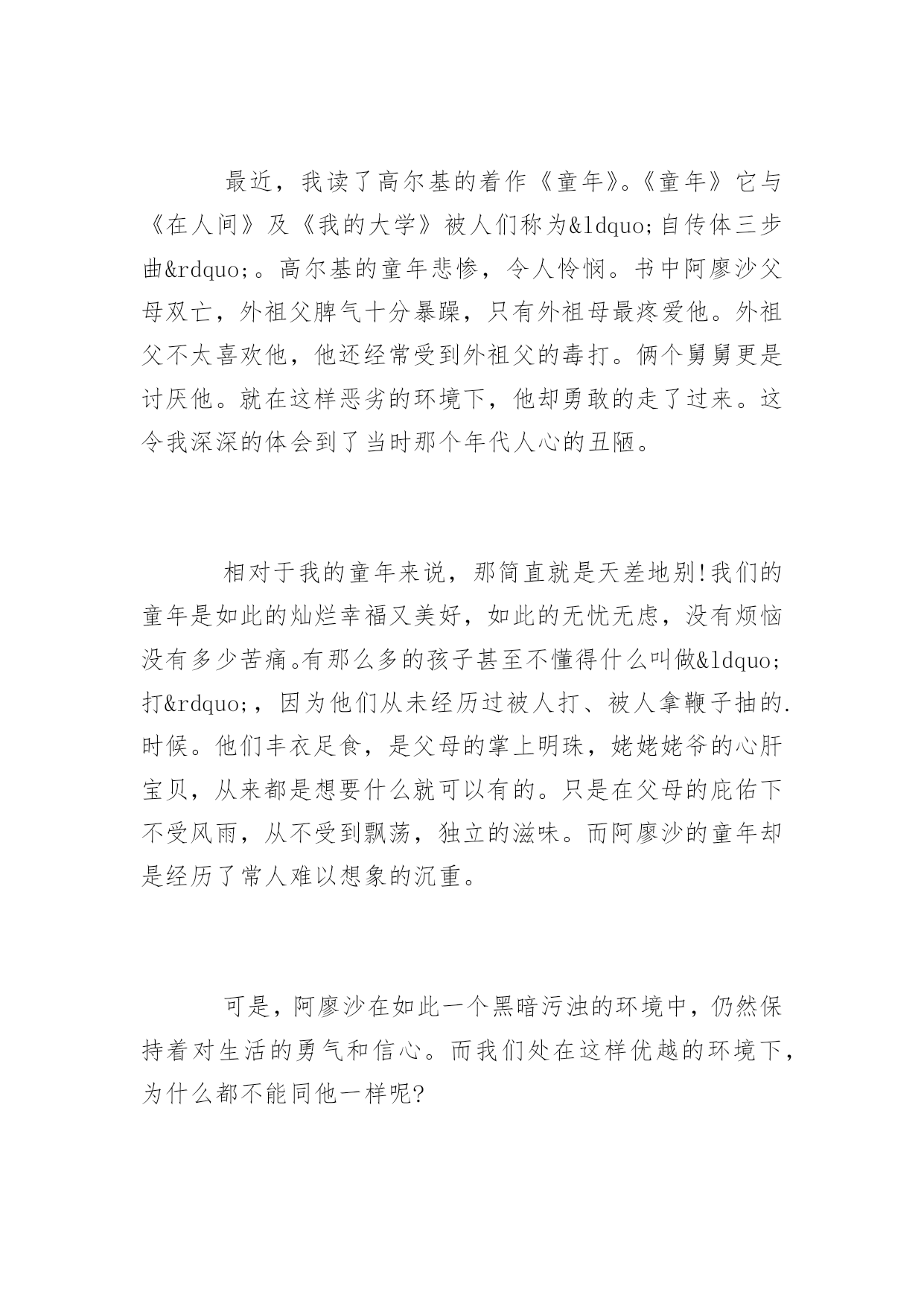 最近，我读了高尔基的着作《童年》。《童年》它与《在人间》及《我的大学》被人们称为&ldquo;自传体三步曲&rdquo;。高尔基的童年悲惨，令人怜悯。书中阿廖沙父母双亡，外祖父脾气十分暴躁，只有外祖母最疼爱他。外祖父不太喜欢他，他还经常受到外祖父的毒打。俩个舅舅更是讨厌他。就在这样恶劣的环境下，他却勇敢的走了过来。这令我深深的体会到了当时那个年代人心的丑陋。

相对于我的童年来说，那简直就是天差地别!我们的童年是如此的灿烂幸福又美好，如此的无忧无虑，没有烦恼没有多少苦痛。有那么多的孩子甚至不懂得什么叫做&ldquo;打&rdquo;，因为他们从未经历过被人打、被人拿鞭子抽的.时候。他们丰衣足食，是父母的掌上明珠，姥姥姥爷的心肝宝贝，从来都是想要什么就可以有的。只是在父母的庇佑下不受风雨，从不受到飘荡，独立的滋味。而阿廖沙的童年却是经历了常人难以想象的沉重。

可是，阿廖沙在如此一个黑暗污浊的环境中，仍然保持着对生活的勇气和信心。而我们处在这样优越的环境下，为什么都不能同他一样呢?